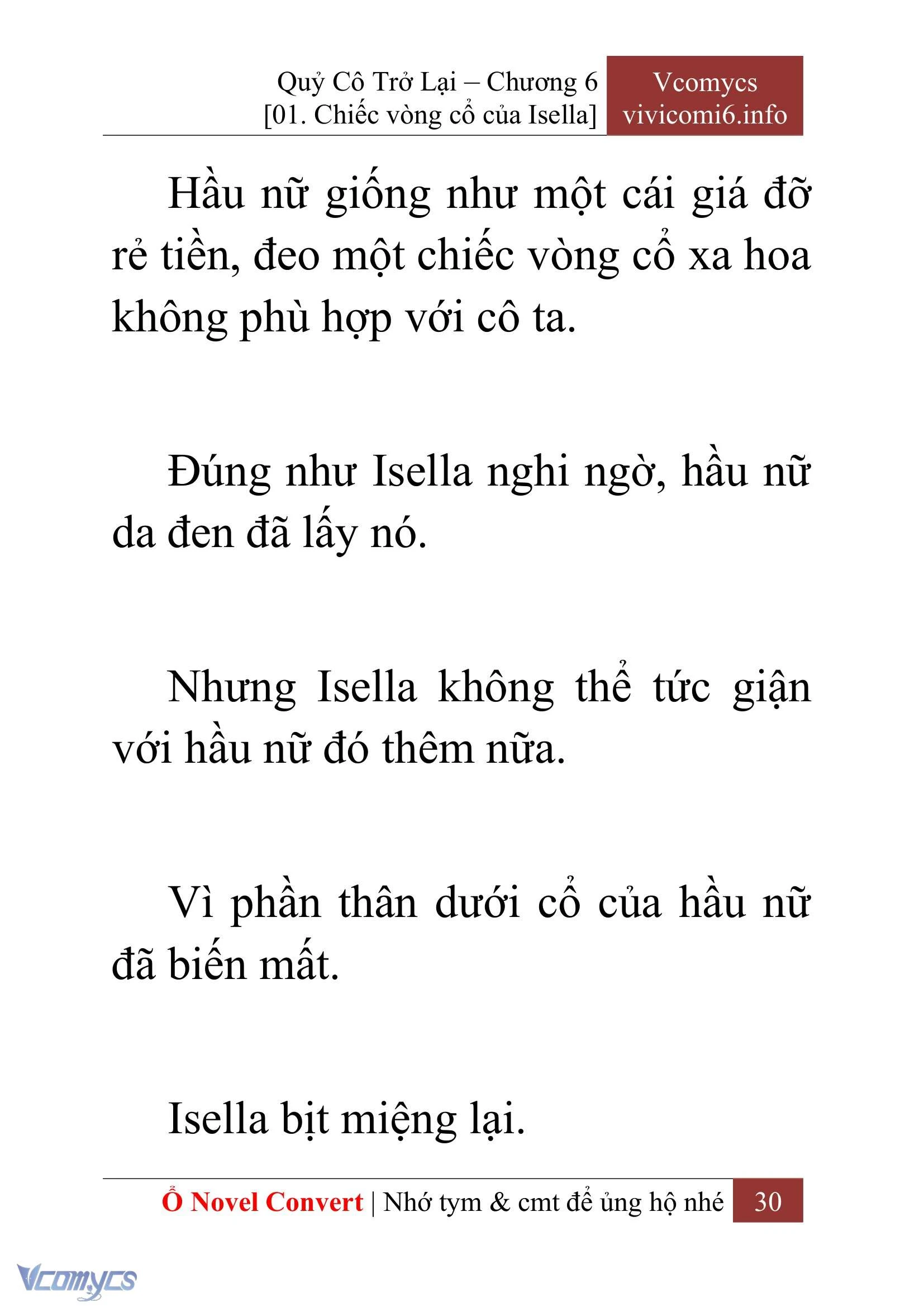 Quỷ Cô Trở Lại – Chương 6
[01. Chiếc vòng cổ của Isella]

Vcomycs
vivicomi6.info

Hầu nữ giống như một cái giá đỡ rẻ tiền, đeo một chiếc vòng cổ xa hoa không phù hợp với cô ta.

Đúng như Isella nghi ngờ, hầu nữ da đen đã lấy nó.

Nhưng Isella không thể tức giận với hầu nữ đó thêm nữa.

Vì phần thân dưới cổ của hầu nữ đã biến mất.

Isella bịt miệng lại.

Ổ Novel Convert | Nhớ tym & cmt để ủng hộ nhé 30

Vcomycs